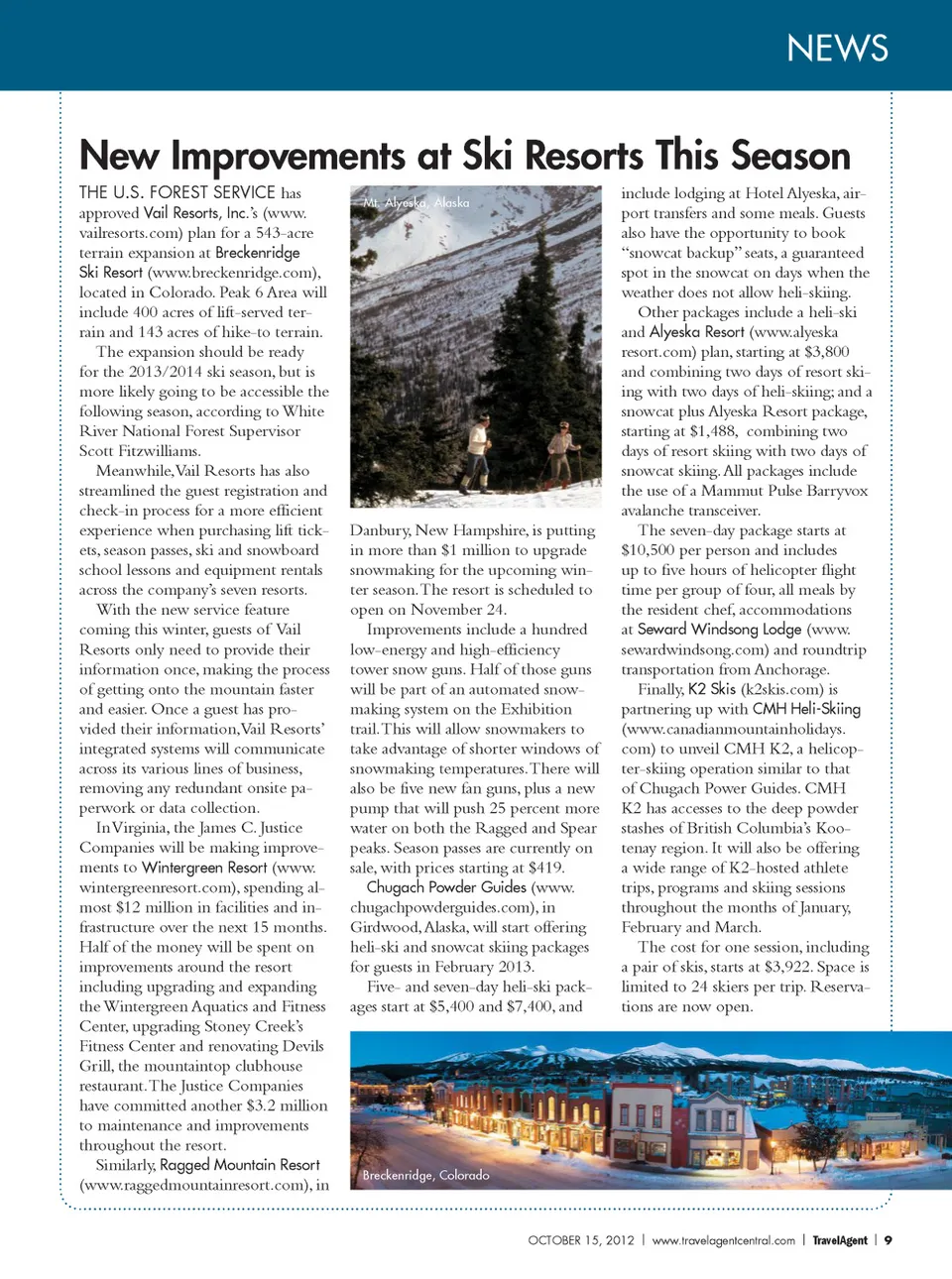 NEWS

New Improvements at Ski Resorts This Season

THE U.S. FOREST SERVICE has approved Vail Resorts, Inc.'s (www.vailresorts.com) plan for a 543-acre terrain expansion at Breckenridge Ski Resort (www.breckenridge.com), located in Colorado. Peak 6 Area will include 400 acres of lift-served terrain and 143 acres of hike-to terrain.

The expansion should be ready for the 2013/2014 ski season, but is more likely going to be accessible the following season, according to White River National Forest Supervisor Scott Fitzwilliams.

Meanwhile, Vail Resorts has also streamlined the guest registration and check-in process for a more efficient experience when purchasing lift tickets, season passes, ski and snowboard school lessons and equipment rentals across the company's seven resorts.

With the new service feature coming this winter, guests of Vail Resorts only need to provide their information once, making the process of getting onto the mountain faster and easier. Once a guest has provided their information, Vail Resorts' integrated systems will communicate across its various lines of business, removing any redundant onsite paperwork or data collection.

In Virginia, the James C. Justice Companies will be making improvements to Wintergreen Resort (www.wintergreenresort.com), spending almost $12 million in facilities and infrastructure over the next 15 months. Half of the money will be spent on improvements around the resort including upgrading and expanding the Wintergreen Aquatics and Fitness Center, upgrading Stoney Creek's Fitness Center and renovating Devils Grill, the mountaintop clubhouse restaurant. The Justice Companies have committed another $3.2 million to maintenance and improvements throughout the resort.

Similarly, Ragged Mountain Resort (www.raggedmountainresort.com), in

Mt. Alyeska, Alaska

Danbury, New Hampshire, is putting in more than $1 million to upgrade snowmaking for the upcoming winter season. The resort is scheduled to open on November 24.

Improvements include a hundred low-energy and high-efficiency tower snow guns. Half of those guns will be part of an automated snowmaking system on the Exhibition trail. This will allow snowmakers to take advantage of shorter windows of snowmaking temperatures. There will also be five new fan guns, plus a new pump that will push 25 percent more water on both the Ragged and Spear peaks. Season passes are currently on sale, with prices starting at $419.

Chugach Powder Guides (www.chugachpowderguides.com), in Girdwood, Alaska, will start offering heli-ski and snowcat skiing packages for guests in February 2013.

Five- and seven-day heli-ski packages start at $5,400 and $7,400, and include lodging at Hotel Alyeska, airport transfers and some meals. Guests also have the opportunity to book "snowcat backup" seats, a guaranteed spot in the snowcat on days when the weather does not allow heli-skiing.

Other packages include a heli-ski and Alyeska Resort (www.alyeskaresort.com) plan, starting at $3,800 and combining two days of resort skiing with two days of heli-skiing; and a snowcat plus Alyeska Resort package, starting at $1,488, combining two days of resort skiing with two days of snowcat skiing. All packages include the use of a Mammut Pulse Barryvox avalanche transceiver.

The seven-day package starts at $10,500 per person and includes up to five hours of helicopter flight time per group of four, all meals by the resident chef, accommodations at Seward Windsong Lodge (www.sewardwindsong.com) and roundtrip transportation from Anchorage.

Finally, K2 Skis (k2skis.com) is partnering up with CMH Heli-Skiing (www.canadianmountainholidays.com) to unveil CMH K2, a helicopter-skiing operation similar to that of Chugach Power Guides. CMH K2 has accesses to the deep powder stashes of British Columbia's Kootenay region. It will also be offering a wide range of K2-hosted athlete trips, programs and skiing sessions throughout the months of January, February and March.

The cost for one session, including a pair of skis, starts at $3,922. Space is limited to 24 skiers per trip. Reservations are now open.

Breckenridge, Colorado

OCTOBER 15, 2012 | www.travelagentcentral.com | TravelAgent | 9